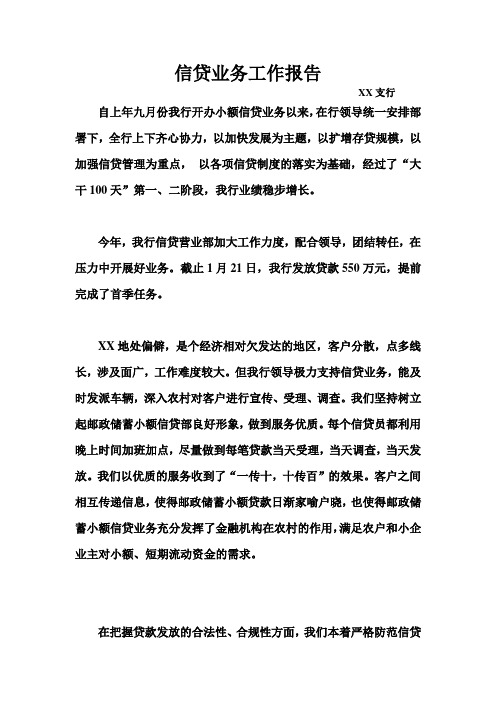 信贷业务工作报告

XX 支行

自上年九月份我行开办小额信贷业务以来，在行领导统一安排部署下，全行上下齐心协力，以加快发展为主题，以扩增存贷规模，以加强信贷管理为重点， 以各项信贷制度的落实为基础，经过了“大干 100 天”第一、二阶段，我行业绩稳步增长。

今年，我行信贷营业部加大工作力度，配合领导，团结转任，在压力中开展好业务。截止 1 月 21 日，我行发放贷款 550 万元，提前完成了首季任务。

XX 地处偏僻，是个经济相对欠发达的地区，客户分散，点多线长，涉及面广，工作难度较大。但我行领导极力支持信贷业务，能及时发派车辆，深入农村对客户进行宣传、受理、调查。我们坚持树立起邮政储蓄小额信贷部良好形象，做到服务优质。每个信贷员都利用晚上时间加班加点，尽量做到每笔贷款当天受理，当天调查，当天发放。我们以优质的服务收到了“一传十，十传百”的效果。客户之间相互传递信息，使得邮政储蓄小额贷款日渐家喻户晓，也使得邮政储蓄小额信贷业务充分发挥了金融机构在农村的作用，满足农户和小企业主对小额、短期流动资金的需求。

在把握贷款发放的合法性、合规性方面，我们本着严格防范信贷